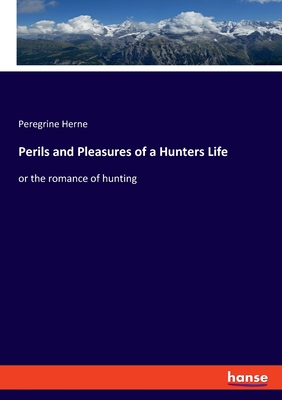 Peregrine Herne

Perils and Pleasures of a Hunters Life

or the romance of hunting

hanse